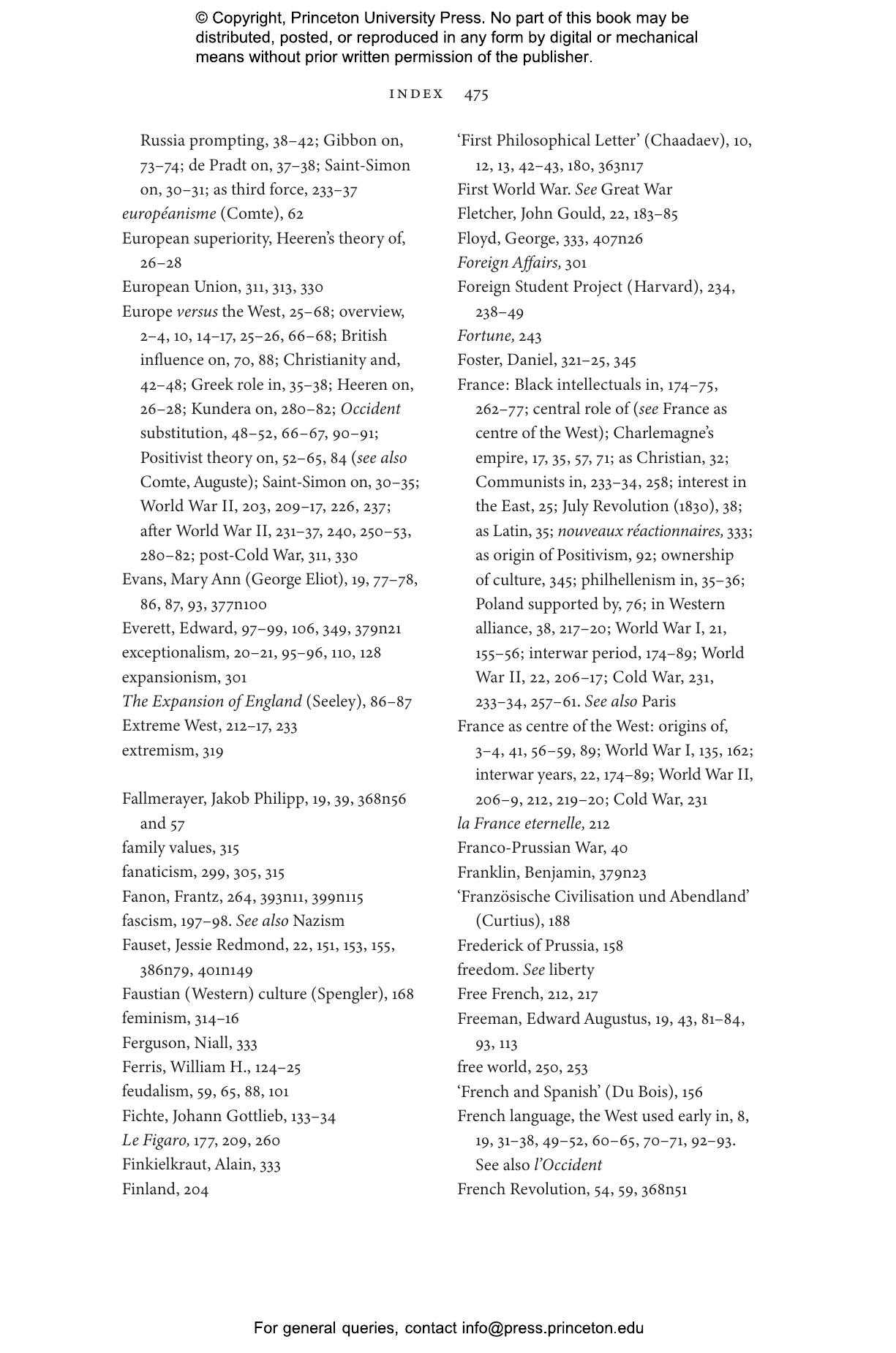 © Copyright, Princeton University Press. No part of this book may be distributed, posted, or reproduced in any form by digital or mechanical means without prior written permission of the publisher.

INDEX 475

Russia prompting, 38–42; Gibbon on, 73–74; de Pradt on, 37–38; Saint-Simon on, 30–31; as third force, 233–37
européanisme (Comte), 62
European superiority, Heeren's theory of, 26–28
European Union, 311, 313, 330
Europe versus the West, 25–68; overview, 2–4, 10, 14–17, 25–26, 66–68; British influence on, 70, 88; Christianity and, 42–48; Greek role in, 35–38; Heeren on, 26–28; Kundera on, 280–82; Occident substitution, 48–52, 66–67, 90–91; Positivist theory on, 52–65, 84 (see also Comte, Auguste); Saint-Simon on, 30–35; World War II, 203, 209–17, 226, 237; after World War II, 231–37, 240, 250–53, 280–82; post-Cold War, 311, 330
Evans, Mary Ann (George Eliot), 19, 77–78, 86, 87, 93, 377n100
Everett, Edward, 97–99, 106, 349, 379n21
exceptionalism, 20–21, 95–96, 110, 128
expansionism, 301
The Expansion of England (Seeley), 86–87
Extreme West, 212–17, 233
extremism, 319

Fallmerayer, Jakob Philipp, 19, 39, 368n56 and 57
family values, 315
fanaticism, 299, 305, 315
Fanon, Frantz, 264, 393n11, 399n115
fascism, 197–98. See also Nazism
Fauset, Jessie Redmond, 22, 151, 153, 155, 386n79, 401n149
Faustian (Western) culture (Spengler), 168
feminism, 314–16
Ferguson, Niall, 333
Ferris, William H., 124–25
feudalism, 59, 65, 88, 101
Fichte, Johann Gottlieb, 133–34
Le Figaro, 177, 209, 260
Finkielkraut, Alain, 333
Finland, 204

'First Philosophical Letter' (Chaadaev), 10, 12, 13, 42–43, 180, 363n17
First World War. See Great War
Fletcher, John Gould, 22, 183–85
Floyd, George, 333, 407n26
Foreign Affairs, 301
Foreign Student Project (Harvard), 234, 238–49
Fortune, 243
Foster, Daniel, 321–25, 345
France: Black intellectuals in, 174–75, 262–77; central role of (see France as centre of the West); Charlemagne's empire, 17, 35, 57, 71; as Christian, 32; Communists in, 233–34, 258; interest in the East, 25; July Revolution (1830), 38; as Latin, 35; nouveaux réactionnaires, 333; as origin of Positivism, 92; ownership of culture, 345; philhellenism in, 35–36; Poland supported by, 76; in Western alliance, 38, 217–20; World War I, 21, 155–56; interwar period, 174–89; World War II, 22, 206–17; Cold War, 231, 233–34, 257–61. See also Paris
France as centre of the West: origins of, 3–4, 41, 56–59, 89; World War I, 135, 162; interwar years, 22, 174–89; World War II, 206–9, 212, 219–20; Cold War, 231
la France eternelle, 212
Franco-Prussian War, 40
Franklin, Benjamin, 379n23
'Französische Civilisation und Abendland' (Curtius), 188
Frederick of Prussia, 158
freedom. See liberty
Free French, 212, 217
Freeman, Edward Augustus, 19, 43, 81–84, 93, 113
free world, 250, 253
'French and Spanish' (Du Bois), 156
French language, the West used early in, 8, 19, 31–38, 49–52, 60–65, 70–71, 92–93. See also l'Occident
French Revolution, 54, 59, 368n51

For general queries, contact info@press.princeton.edu